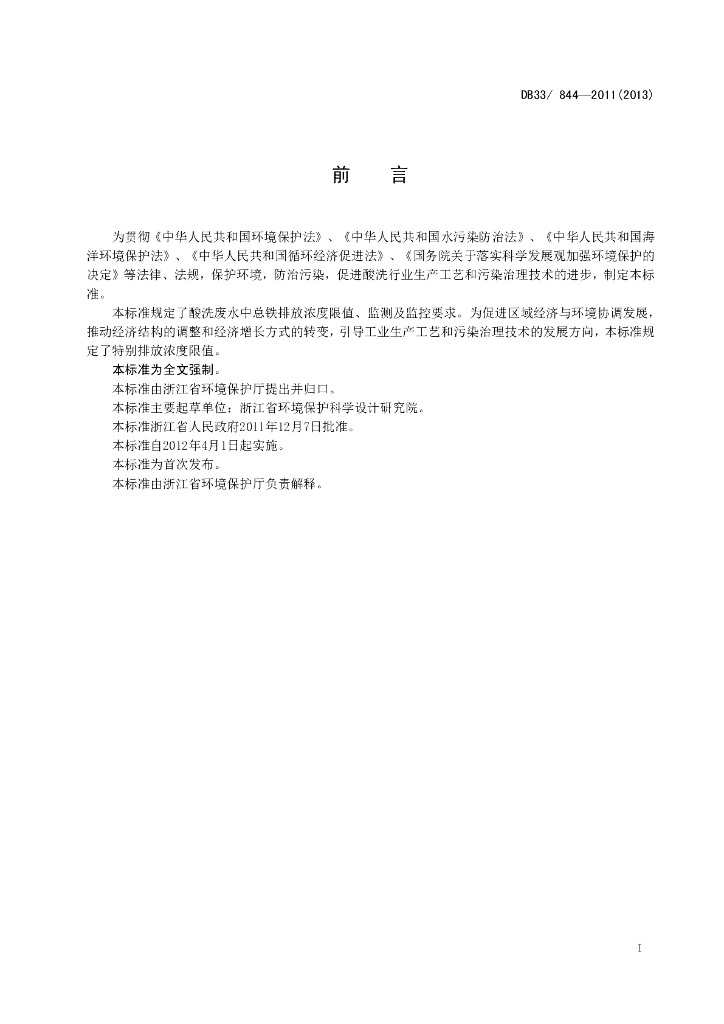 DB33/ 844—2011(2013)

前　言

为贯彻《中华人民共和国环境保护法》、《中华人民共和国水污染防治法》、《中华人民共和国海洋环境保护法》、《中华人民共和国循环经济促进法》、《国务院关于落实科学发展观加强环境保护的决定》等法律、法规，保护环境，防治污染，促进酸洗行业生产工艺和污染治理技术的进步，制定本标准。

本标准规定了酸洗废水中总铁排放浓度限值、监测及监控要求。为促进区域经济与环境协调发展，推动经济结构的调整和经济增长方式的转变，引导工业生产工艺和污染治理技术的发展方向，本标准规定了特别排放浓度限值。

本标准为全文强制。

本标准由浙江省环境保护厅提出并归口。

本标准主要起草单位：浙江省环境保护科学设计研究院。

本标准浙江省人民政府2011年12月7日批准。

本标准自2012年4月1日起实施。

本标准为首次发布。

本标准由浙江省环境保护厅负责解释。

I